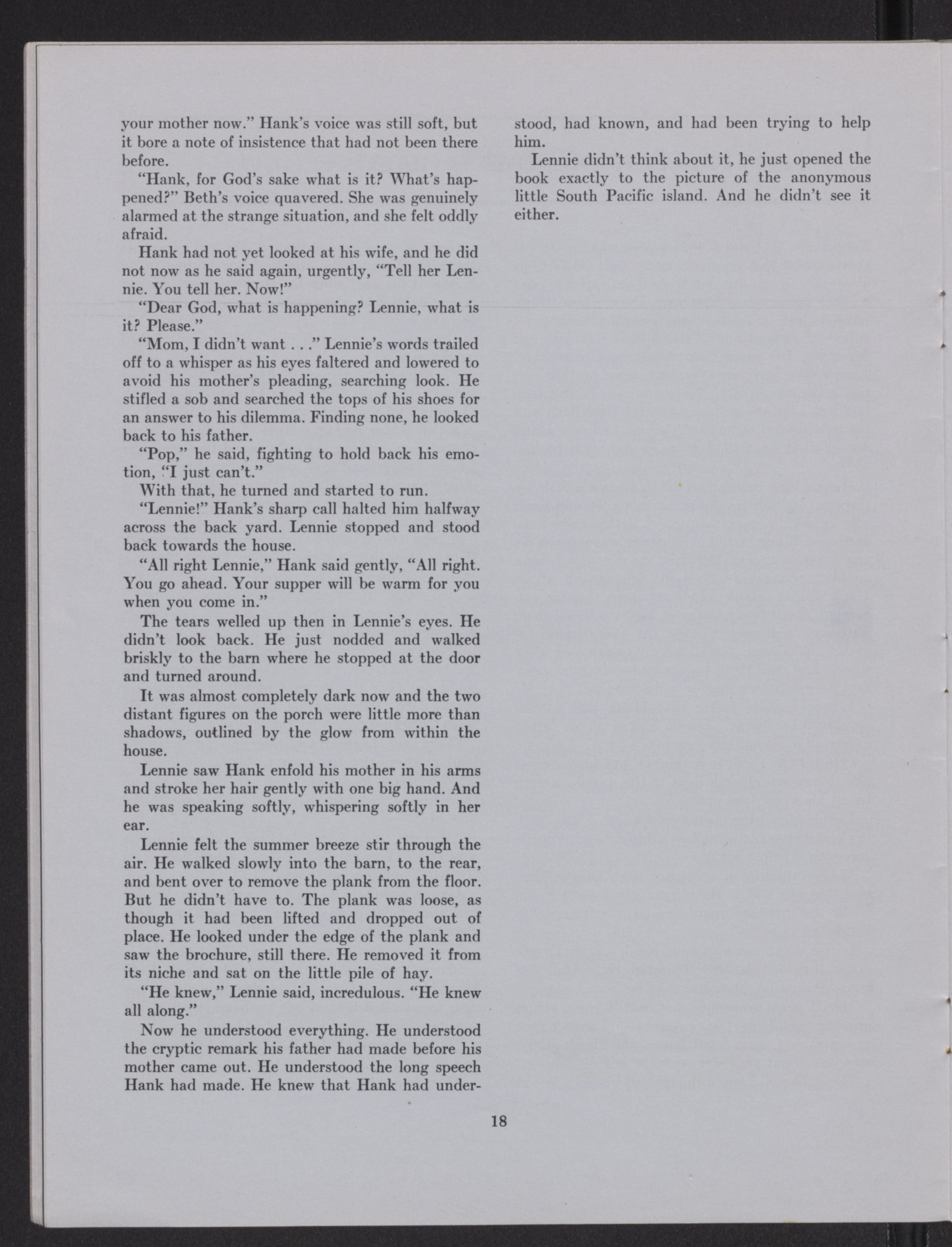 your mother now." Hank's voice was still soft, but it bore a note of insistence that had not been there before.

"Hank, for God's sake what is it? What's happened?" Beth's voice quavered. She was genuinely alarmed at the strange situation, and she felt oddly afraid.

Hank had not yet looked at his wife, and he did not now as he said again, urgently, "Tell her Lennie. You tell her. Now!"

"Dear God, what is happening? Lennie, what is it? Please."

"Mom, I didn't want . . ." Lennie's words trailed off to a whisper as his eyes faltered and lowered to avoid his mother's pleading, searching look. He stifled a sob and searched the tops of his shoes for an answer to his dilemma. Finding none, he looked back to his father.

"Pop," he said, fighting to hold back his emotion, "I just can't."

With that, he turned and started to run.

"Lennie!" Hank's sharp call halted him halfway across the back yard. Lennie stopped and stood back towards the house.

"All right Lennie," Hank said gently, "All right. You go ahead. Your supper will be warm for you when you come in."

The tears welled up then in Lennie's eyes. He didn't look back. He just nodded and walked briskly to the barn where he stopped at the door and turned around.

It was almost completely dark now and the two distant figures on the porch were little more than shadows, outlined by the glow from within the house.

Lennie saw Hank enfold his mother in his arms and stroke her hair gently with one big hand. And he was speaking softly, whispering softly in her ear.

Lennie felt the summer breeze stir through the air. He walked slowly into the barn, to the rear, and bent over to remove the plank from the floor. But he didn't have to. The plank was loose, as though it had been lifted and dropped out of place. He looked under the edge of the plank and saw the brochure, still there. He removed it from its niche and sat on the little pile of hay.

"He knew," Lennie said, incredulous. "He knew all along."

Now he understood everything. He understood the cryptic remark his father had made before his mother came out. He understood the long speech Hank had made. He knew that Hank had understood, had known, and had been trying to help him.

Lennie didn't think about it, he just opened the book exactly to the picture of the anonymous little South Pacific island. And he didn't see it either.

18